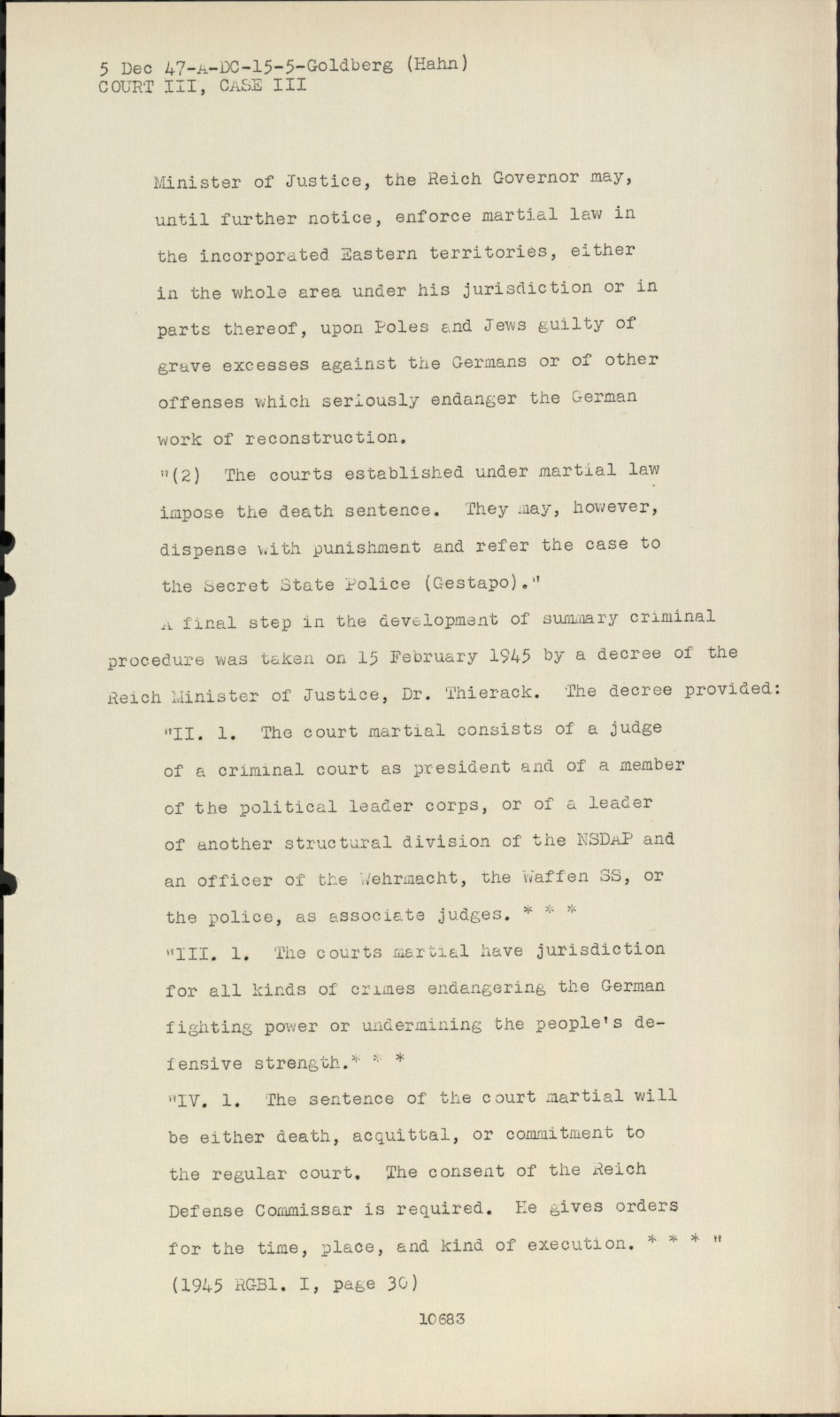 5 Dec 47-A-DC-15-5-Goldberg (Hahn)
COURT III, CASE III

Minister of Justice, the Reich Governor may, until further notice, enforce martial law in the incorporated Eastern territories, either in the whole area under his jurisdiction or in parts thereof, upon Poles and Jews guilty of grave excesses against the Germans or of other offenses which seriously endanger the German work of reconstruction.

"(2) The courts established under martial law impose the death sentence. They may, however, dispense with punishment and refer the case to the Secret State Police (Gestapo)."

A final step in the development of summary criminal procedure was taken on 15 February 1945 by a decree of the Reich Minister of Justice, Dr. Thierack. The decree provided:

"II. 1. The court martial consists of a judge of a criminal court as president and of a member of the political leader corps, or of a leader of another structural division of the NSDAP and an officer of the Wehrmacht, the Waffen SS, or the police, as associate judges. * * *

"III. 1. The courts martial have jurisdiction for all kinds of crimes endangering the German fighting power or undermining the people's defensive strength.* * *

"IV. 1. The sentence of the court martial will be either death, acquittal, or commitment to the regular court. The consent of the Reich Defense Commissar is required. He gives orders for the time, place, and kind of execution. * * * "
(1945 RGBl. I, page 30)

10683